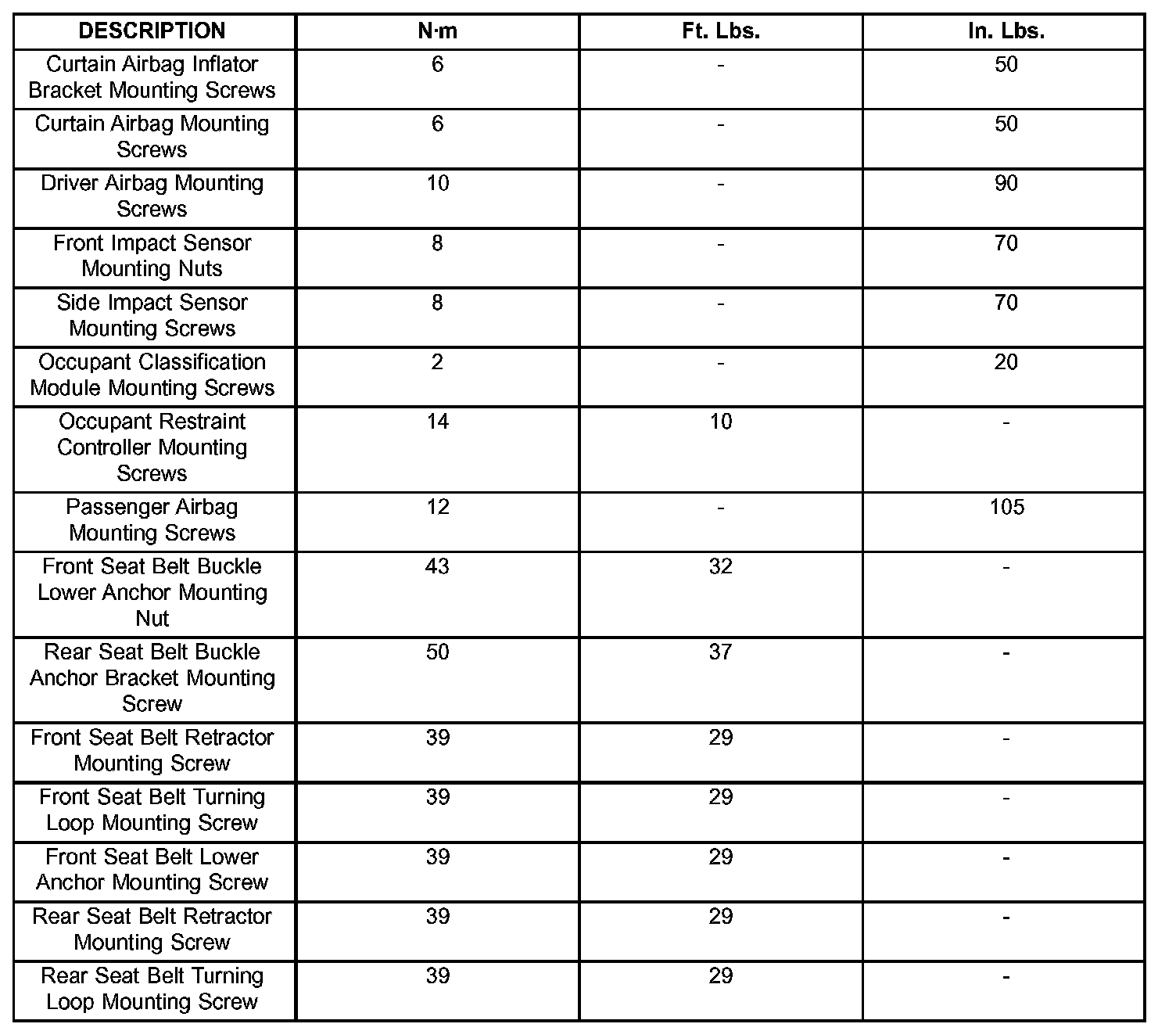 | DESCRIPTION | N·m | Ft. Lbs. | In. Lbs. |
|---|---|---|---|
| Curtain Airbag Inflator Bracket Mounting Screws | 6 | - | 50 |
| Curtain Airbag Mounting Screws | 6 | - | 50 |
| Driver Airbag Mounting Screws | 10 | - | 90 |
| Front Impact Sensor Mounting Nuts | 8 | - | 70 |
| Side Impact Sensor Mounting Screws | 8 | - | 70 |
| Occupant Classification Module Mounting Screws | 2 | - | 20 |
| Occupant Restraint Controller Mounting Screws | 14 | 10 | - |
| Passenger Airbag Mounting Screws | 12 | - | 105 |
| Front Seat Belt Buckle Lower Anchor Mounting Nut | 43 | 32 | - |
| Rear Seat Belt Buckle Anchor Bracket Mounting Screw | 50 | 37 | - |
| Front Seat Belt Retractor Mounting Screw | 39 | 29 | - |
| Front Seat Belt Turning Loop Mounting Screw | 39 | 29 | - |
| Front Seat Belt Lower Anchor Mounting Screw | 39 | 29 | - |
| Rear Seat Belt Retractor Mounting Screw | 39 | 29 | - |
| Rear Seat Belt Turning Loop Mounting Screw | 39 | 29 | - |